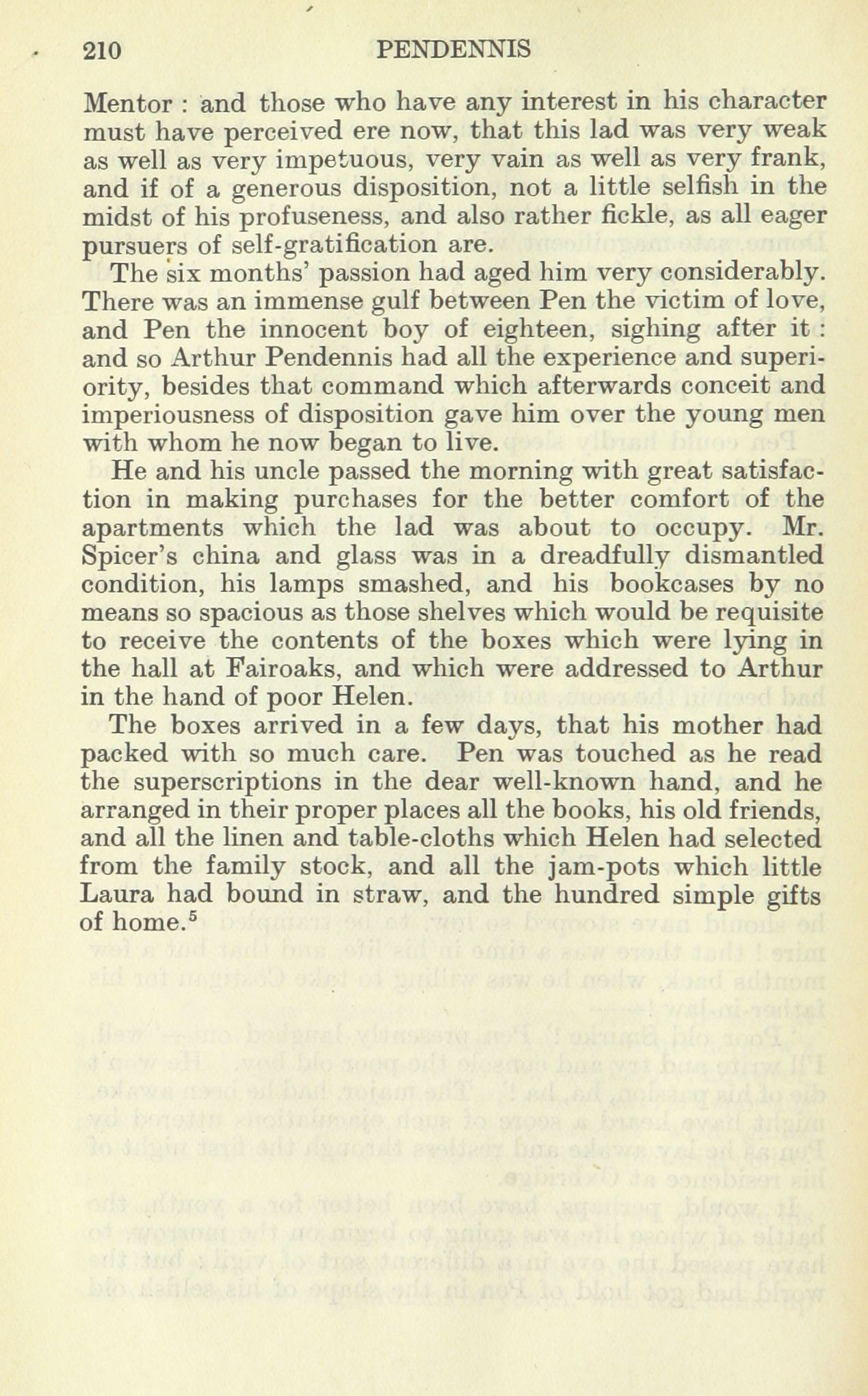 210 PENDENNIS

Mentor : and those who have any interest in his character must have perceived ere now, that this lad was very weak as well as very impetuous, very vain as well as very frank, and if of a generous disposition, not a little selfish in the midst of his profuseness, and also rather fickle, as all eager pursuers of self-gratification are.

The six months' passion had aged him very considerably. There was an immense gulf between Pen the victim of love, and Pen the innocent boy of eighteen, sighing after it : and so Arthur Pendennis had all the experience and superiority, besides that command which afterwards conceit and imperiousness of disposition gave him over the young men with whom he now began to live.

He and his uncle passed the morning with great satisfaction in making purchases for the better comfort of the apartments which the lad was about to occupy. Mr. Spicer's china and glass was in a dreadfully dismantled condition, his lamps smashed, and his bookcases by no means so spacious as those shelves which would be requisite to receive the contents of the boxes which were lying in the hall at Fairoaks, and which were addressed to Arthur in the hand of poor Helen.

The boxes arrived in a few days, that his mother had packed with so much care. Pen was touched as he read the superscriptions in the dear well-known hand, and he arranged in their proper places all the books, his old friends, and all the linen and table-cloths which Helen had selected from the family stock, and all the jam-pots which little Laura had bound in straw, and the hundred simple gifts of home.$^5$